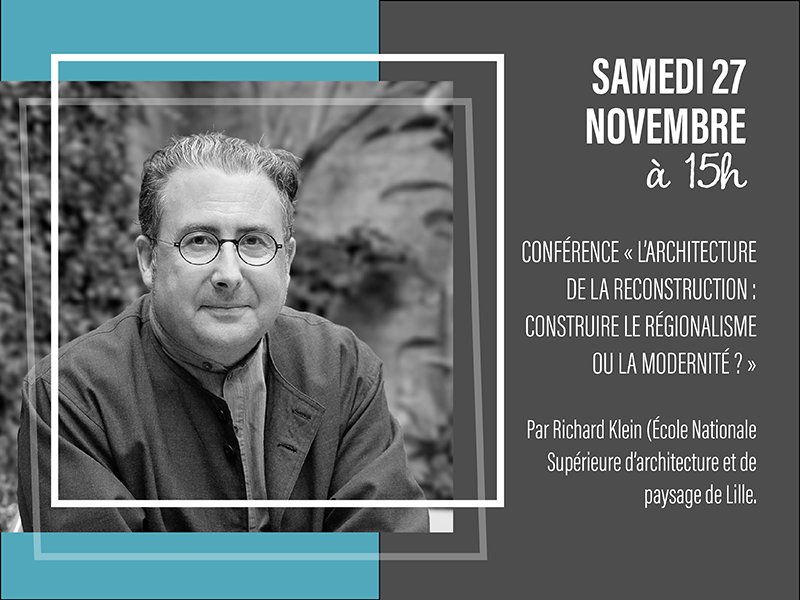 SAMEDI 27 NOVEMBRE
à 15h

CONFÉRENCE « L'ARCHITECTURE DE LA RECONSTRUCTION : CONSTRUIRE LE RÉGIONALISME OU LA MODERNITÉ ? »

Par Richard Klein (École Nationale Supérieure d'architecture et de paysage de Lille.